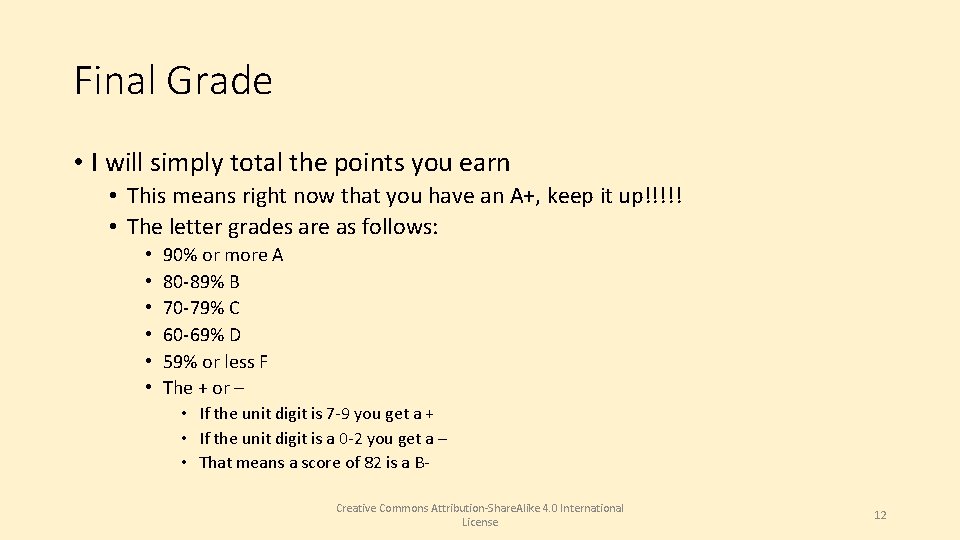 Final Grade

• I will simply total the points you earn
• This means right now that you have an A+, keep it up!!!!!
• The letter grades are as follows:
• 90% or more A
• 80-89% B
• 70-79% C
• 60-69% D
• 59% or less F
• The + or –
• If the unit digit is 7-9 you get a +
• If the unit digit is a 0-2 you get a –
• That means a score of 82 is a B-

Creative Commons Attribution-ShareAlike 4.0 International License

12